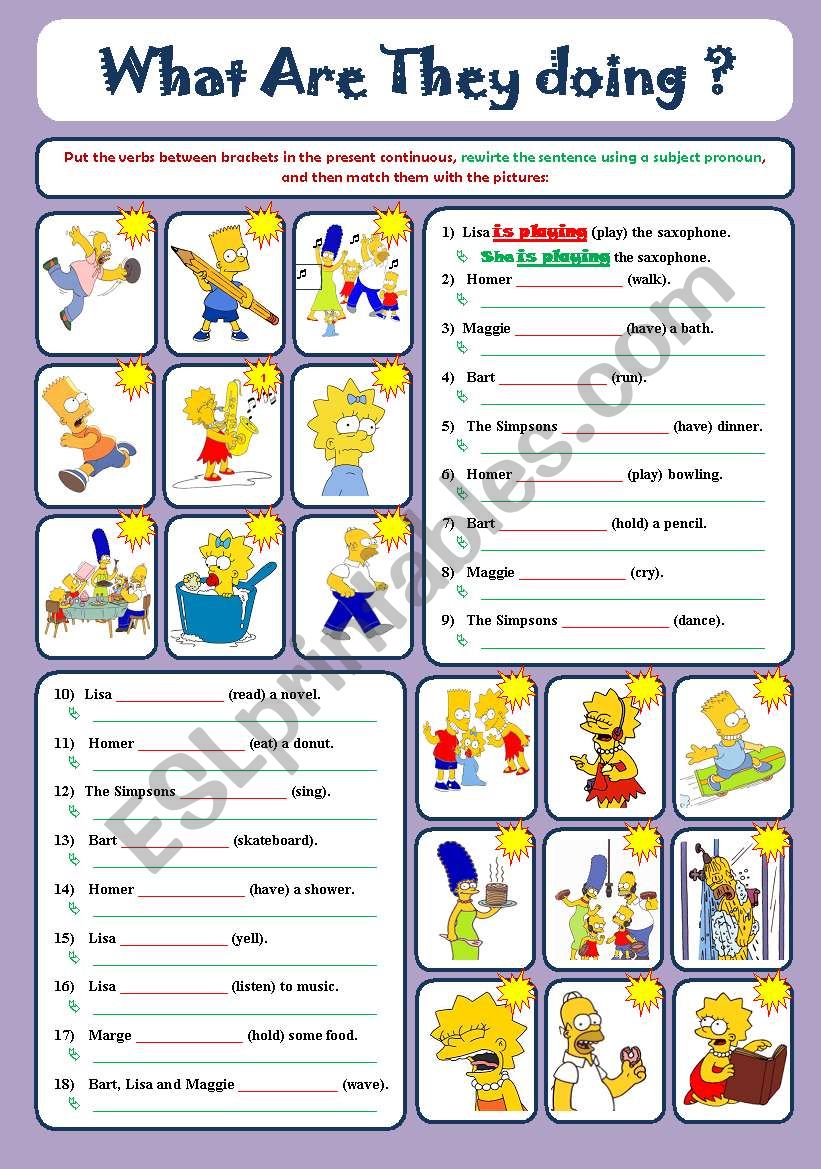 What Are They doing ?

Put the verbs between brackets in the present continuous, rewirte the sentence using a subject pronoun, and then match them with the pictures:

1

1) Lisa is playing (play) the saxophone.
She is playing the saxophone.
2) Homer ______________ (walk).
3) Maggie ______________ (have) a bath.
4) Bart ______________ (run).
5) The Simpsons ______________ (have) dinner.
6) Homer ______________ (play) bowling.
7) Bart ______________ (hold) a pencil.
8) Maggie ______________ (cry).
9) The Simpsons ______________ (dance).

10) Lisa ______________ (read) a novel.
11) Homer ______________ (eat) a donut.
12) The Simpsons ______________ (sing).
13) Bart ______________ (skateboard).
14) Homer ______________ (have) a shower.
15) Lisa ______________ (yell).
16) Lisa ______________ (listen) to music.
17) Marge ______________ (hold) some food.
18) Bart, Lisa and Maggie ______________ (wave).

ESLprintables.com